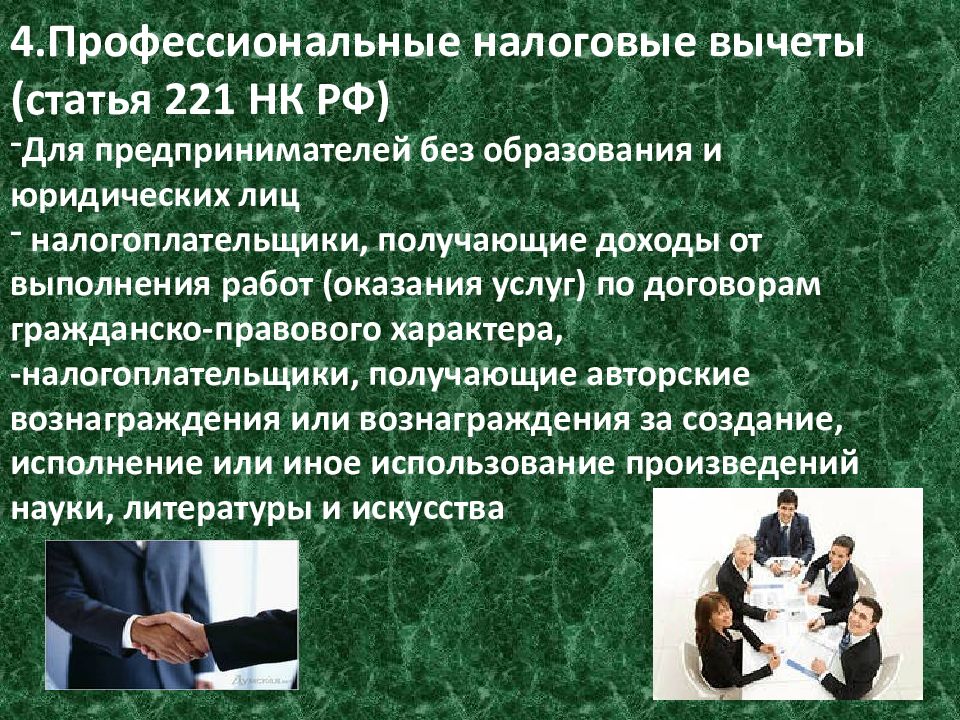 4.Профессиональные налоговые вычеты (статья 221 НК РФ)

-Для предпринимателей без образования и юридических лиц

- налогоплательщики, получающие доходы от выполнения работ (оказания услуг) по договорам гражданско-правового характера,

-налогоплательщики, получающие авторские вознаграждения или вознаграждения за создание, исполнение или иное использование произведений науки, литературы и искусства